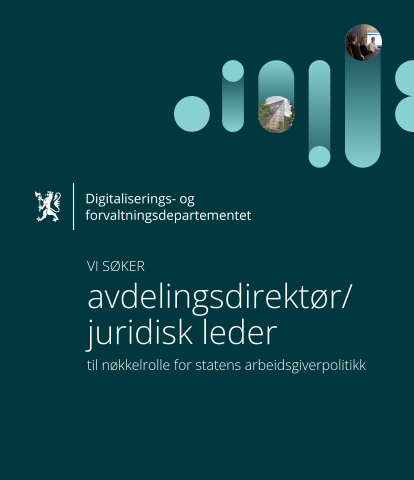 Digitaliserings- og
forvaltningsdepartementet

VI SØKER

avdelingsdirektør/
juridisk leder

til nøkkelrolle for statens arbeidsgiverpolitikk